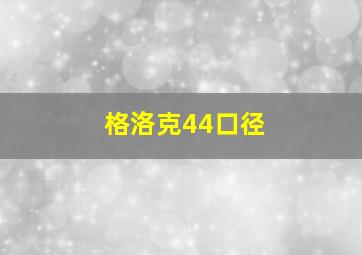 格洛克44口径